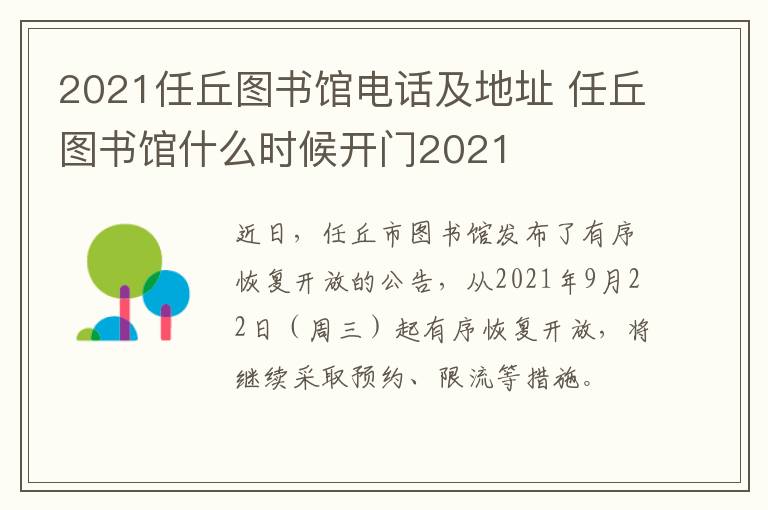 2021任丘图书馆电话及地址 任丘图书馆什么时候开门2021

近日，任丘市图书馆发布了有序恢复开放的公告，从2021年9月22日（周三）起有序恢复开放，将继续采取预约、限流等措施。